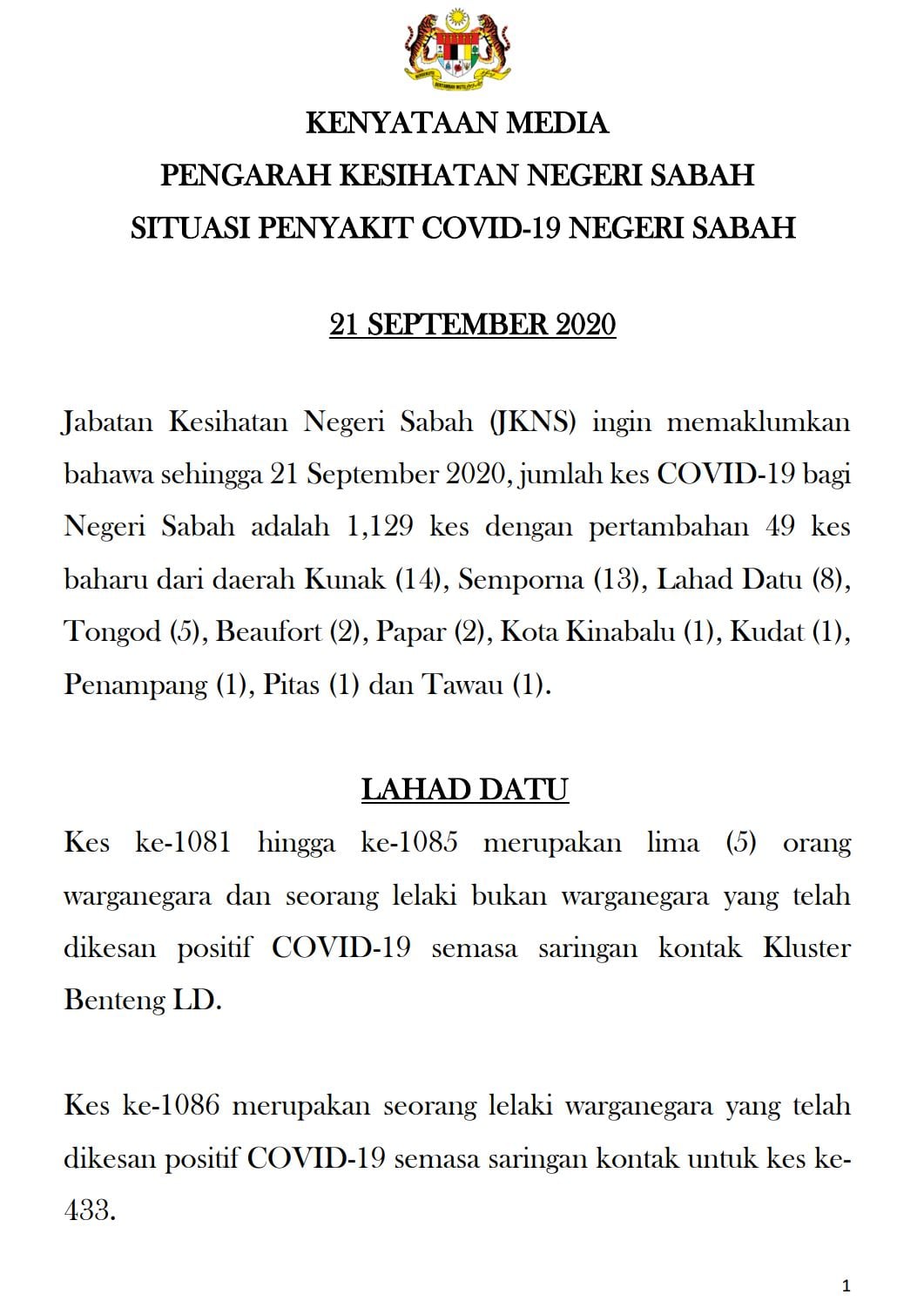 KENYATAAN MEDIA
PENGARAH KESIHATAN NEGERI SABAH
SITUASI PENYAKIT COVID-19 NEGERI SABAH

21 SEPTEMBER 2020

Jabatan Kesihatan Negeri Sabah (JKNS) ingin memaklumkan bahawa sehingga 21 September 2020, jumlah kes COVID-19 bagi Negeri Sabah adalah 1,129 kes dengan pertambahan 49 kes baharu dari daerah Kunak (14), Semporna (13), Lahad Datu (8), Tongod (5), Beaufort (2), Papar (2), Kota Kinabalu (1), Kudat (1), Penampang (1), Pitas (1) dan Tawau (1).

LAHAD DATU

Kes ke-1081 hingga ke-1085 merupakan lima (5) orang warganegara dan seorang lelaki bukan warganegara yang telah dikesan positif COVID-19 semasa saringan kontak Kluster Benteng LD.

Kes ke-1086 merupakan seorang lelaki warganegara yang telah dikesan positif COVID-19 semasa saringan kontak untuk kes ke-433.

1